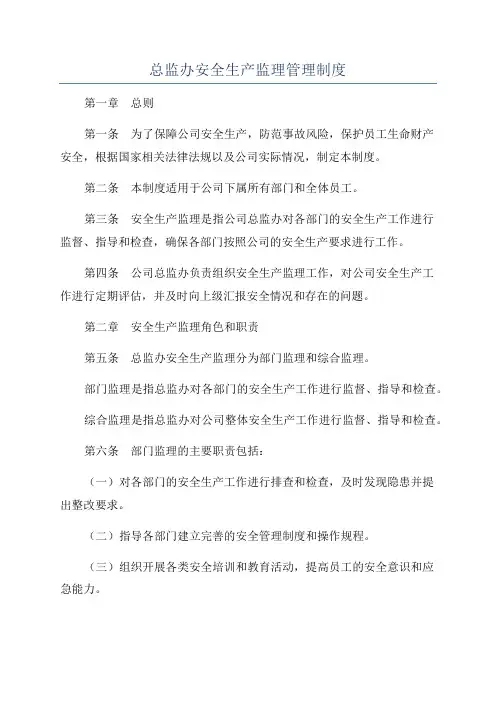 总监办安全生产监理管理制度

第一章 总则

第一条 为了保障公司安全生产，防范事故风险，保护员工生命财产安全，根据国家相关法律法规以及公司实际情况，制定本制度。

第二条 本制度适用于公司下属所有部门和全体员工。

第三条 安全生产监理是指公司总监办对各部门的安全生产工作进行监督、指导和检查，确保各部门按照公司的安全生产要求进行工作。

第四条 公司总监办负责组织安全生产监理工作，对公司安全生产工作进行定期评估，并及时向上级汇报安全情况和存在的问题。

第二章 安全生产监理角色和职责

第五条 总监办安全生产监理分为部门监理和综合监理。

部门监理是指总监办对各部门的安全生产工作进行监督、指导和检查。

综合监理是指总监办对公司整体安全生产工作进行监督、指导和检查。

第六条 部门监理的主要职责包括：

（一）对各部门的安全生产工作进行排查和检查，及时发现隐患并提出整改要求。

（二）指导各部门建立完善的安全管理制度和操作规程。

（三）组织开展各类安全培训和教育活动，提高员工的安全意识和应急能力。